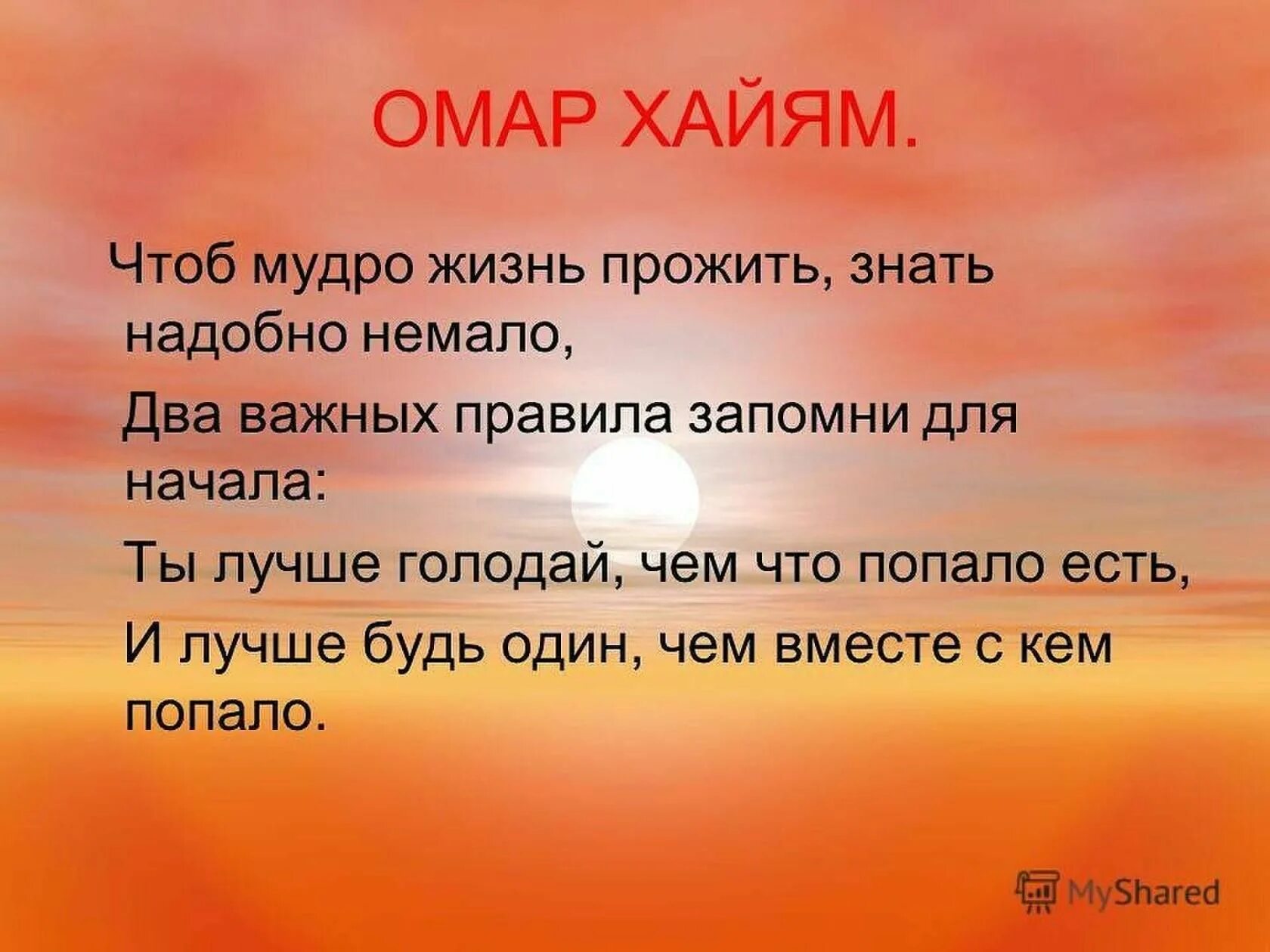 ОМАР ХАЙЯМ.

Чтоб мудро жизнь прожить, знать надобно немало,

Два важных правила запомни для начала:

Ты лучше голодай, чем что попало есть,

И лучше будь один, чем вместе с кем попало.

MyShared